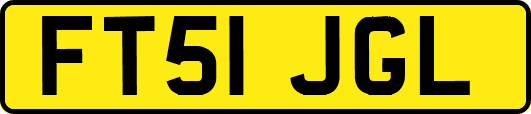 FT51 JGL